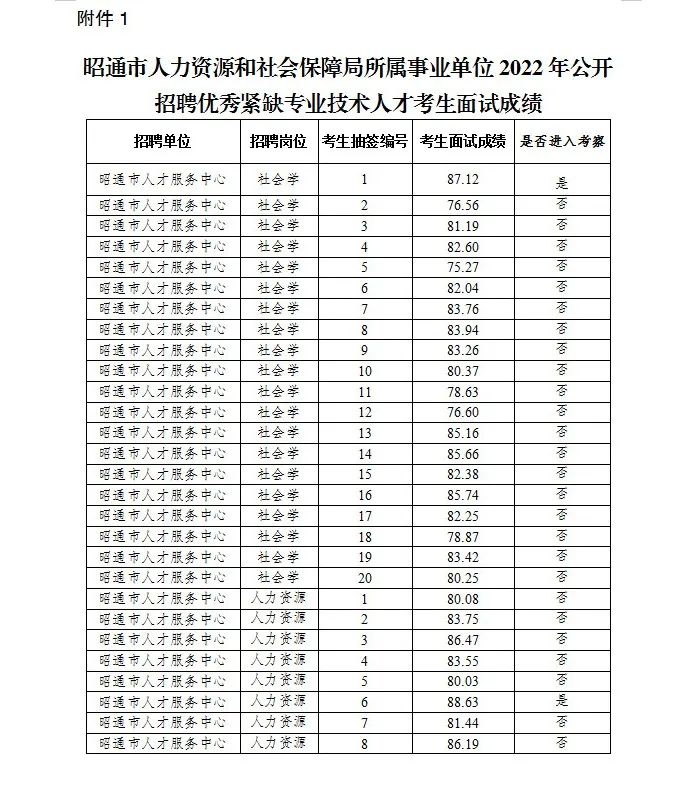 附件 1

昭通市人力资源和社会保障局所属事业单位 2022 年公开招聘优秀紧缺专业技术人才考生面试成绩

| 招聘单位 | 招聘岗位 | 考生抽签编号 | 考生面试成绩 | 是否进入考察 |
|---|---|---|---|---|
| 昭通市人才服务中心 | 社会学 | 1 | 87.12 | 是 |
| 昭通市人才服务中心 | 社会学 | 2 | 76.56 | 否 |
| 昭通市人才服务中心 | 社会学 | 3 | 81.19 | 否 |
| 昭通市人才服务中心 | 社会学 | 4 | 82.60 | 否 |
| 昭通市人才服务中心 | 社会学 | 5 | 75.27 | 否 |
| 昭通市人才服务中心 | 社会学 | 6 | 82.04 | 否 |
| 昭通市人才服务中心 | 社会学 | 7 | 83.76 | 否 |
| 昭通市人才服务中心 | 社会学 | 8 | 83.94 | 否 |
| 昭通市人才服务中心 | 社会学 | 9 | 83.26 | 否 |
| 昭通市人才服务中心 | 社会学 | 10 | 80.37 | 否 |
| 昭通市人才服务中心 | 社会学 | 11 | 78.63 | 否 |
| 昭通市人才服务中心 | 社会学 | 12 | 76.60 | 否 |
| 昭通市人才服务中心 | 社会学 | 13 | 85.16 | 否 |
| 昭通市人才服务中心 | 社会学 | 14 | 85.66 | 否 |
| 昭通市人才服务中心 | 社会学 | 15 | 82.38 | 否 |
| 昭通市人才服务中心 | 社会学 | 16 | 85.74 | 否 |
| 昭通市人才服务中心 | 社会学 | 17 | 82.25 | 否 |
| 昭通市人才服务中心 | 社会学 | 18 | 78.87 | 否 |
| 昭通市人才服务中心 | 社会学 | 19 | 83.42 | 否 |
| 昭通市人才服务中心 | 社会学 | 20 | 80.25 | 否 |
| 昭通市人才服务中心 | 人力资源 | 1 | 80.08 | 否 |
| 昭通市人才服务中心 | 人力资源 | 2 | 83.75 | 否 |
| 昭通市人才服务中心 | 人力资源 | 3 | 86.47 | 否 |
| 昭通市人才服务中心 | 人力资源 | 4 | 83.55 | 否 |
| 昭通市人才服务中心 | 人力资源 | 5 | 80.03 | 否 |
| 昭通市人才服务中心 | 人力资源 | 6 | 88.63 | 是 |
| 昭通市人才服务中心 | 人力资源 | 7 | 81.44 | 否 |
| 昭通市人才服务中心 | 人力资源 | 8 | 86.19 | 否 |